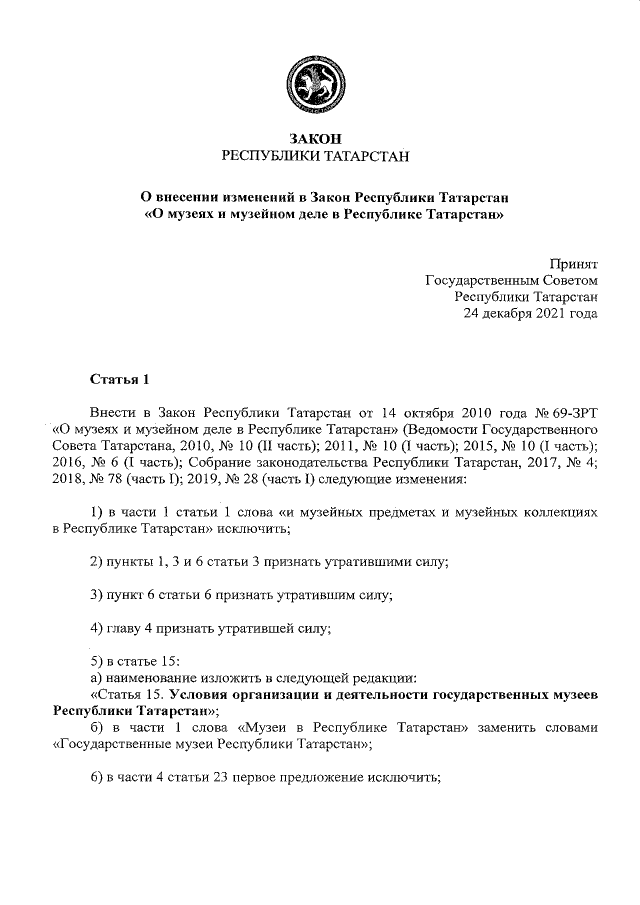 ЗАКОН
РЕСПУБЛИКИ ТАТАРСТАН

О внесении изменений в Закон Республики Татарстан
«О музеях и музейном деле в Республике Татарстан»

Принят
Государственным Советом
Республики Татарстан
24 декабря 2021 года

Статья 1

Внести в Закон Республики Татарстан от 14 октября 2010 года № 69-ЗРТ «О музеях и музейном деле в Республике Татарстан» (Ведомости Государственного Совета Татарстана, 2010, № 10 (II часть); 2011, № 10 (I часть); 2015, № 10 (I часть); 2016, № 6 (I часть); Собрание законодательства Республики Татарстан, 2017, № 4; 2018, № 78 (часть I); 2019, № 28 (часть I) следующие изменения:

1) в части 1 статьи 1 слова «и музейных предметах и музейных коллекциях в Республике Татарстан» исключить;

2) пункты 1, 3 и 6 статьи 3 признать утратившими силу;

3) пункт 6 статьи 6 признать утратившим силу;

4) главу 4 признать утратившей силу;

5) в статье 15:
а) наименование изложить в следующей редакции:
«Статья 15. Условия организации и деятельности государственных музеев Республики Татарстан»;
б) в части 1 слова «Музеи в Республике Татарстан» заменить словами «Государственные музеи Республики Татарстан»;

6) в части 4 статьи 23 первое предложение исключить;